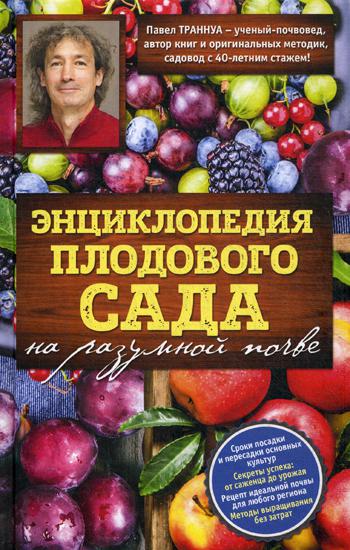 Павел ТРАННУА – ученый-почвовед, автор книг и оригинальных методик, садовод с 40-летним стажем!

ЭНЦИКЛОПЕДИЯ ПЛОДОВОГО САДА

на разумной почве

Сроки посадки и пересадки основных культур
Секреты успеха: от саженца до урожая
Рецепт идеальной почвы для любого региона
Методы выращивания без затрат